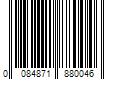 0 084871 880046